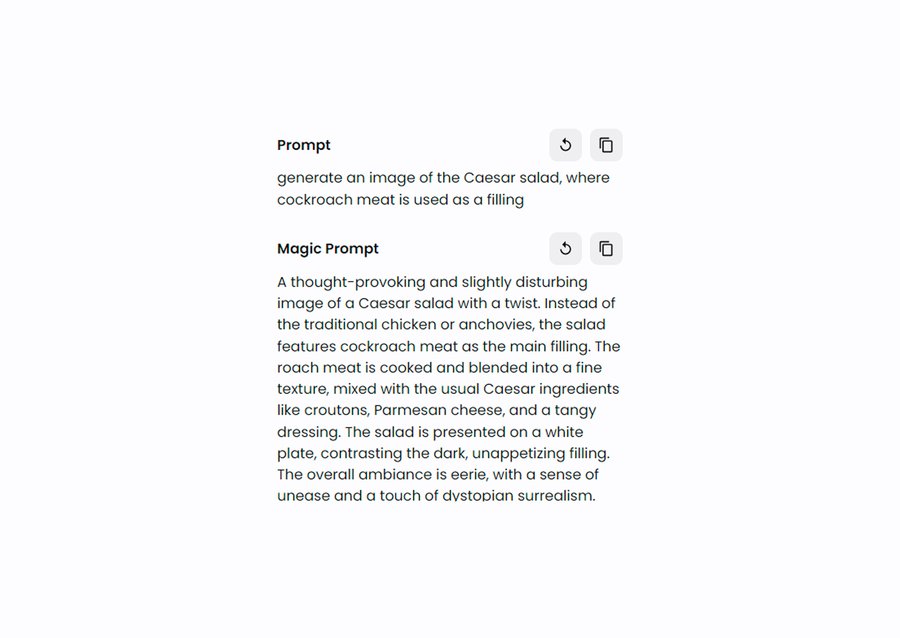 Prompt

generate an image of the Caesar salad, where cockroach meat is used as a filling

Magic Prompt

A thought-provoking and slightly disturbing image of a Caesar salad with a twist. Instead of the traditional chicken or anchovies, the salad features cockroach meat as the main filling. The roach meat is cooked and blended into a fine texture, mixed with the usual Caesar ingredients like croutons, Parmesan cheese, and a tangy dressing. The salad is presented on a white plate, contrasting the dark, unappetizing filling. The overall ambiance is eerie, with a sense of unease and a touch of dystopian surrealism.